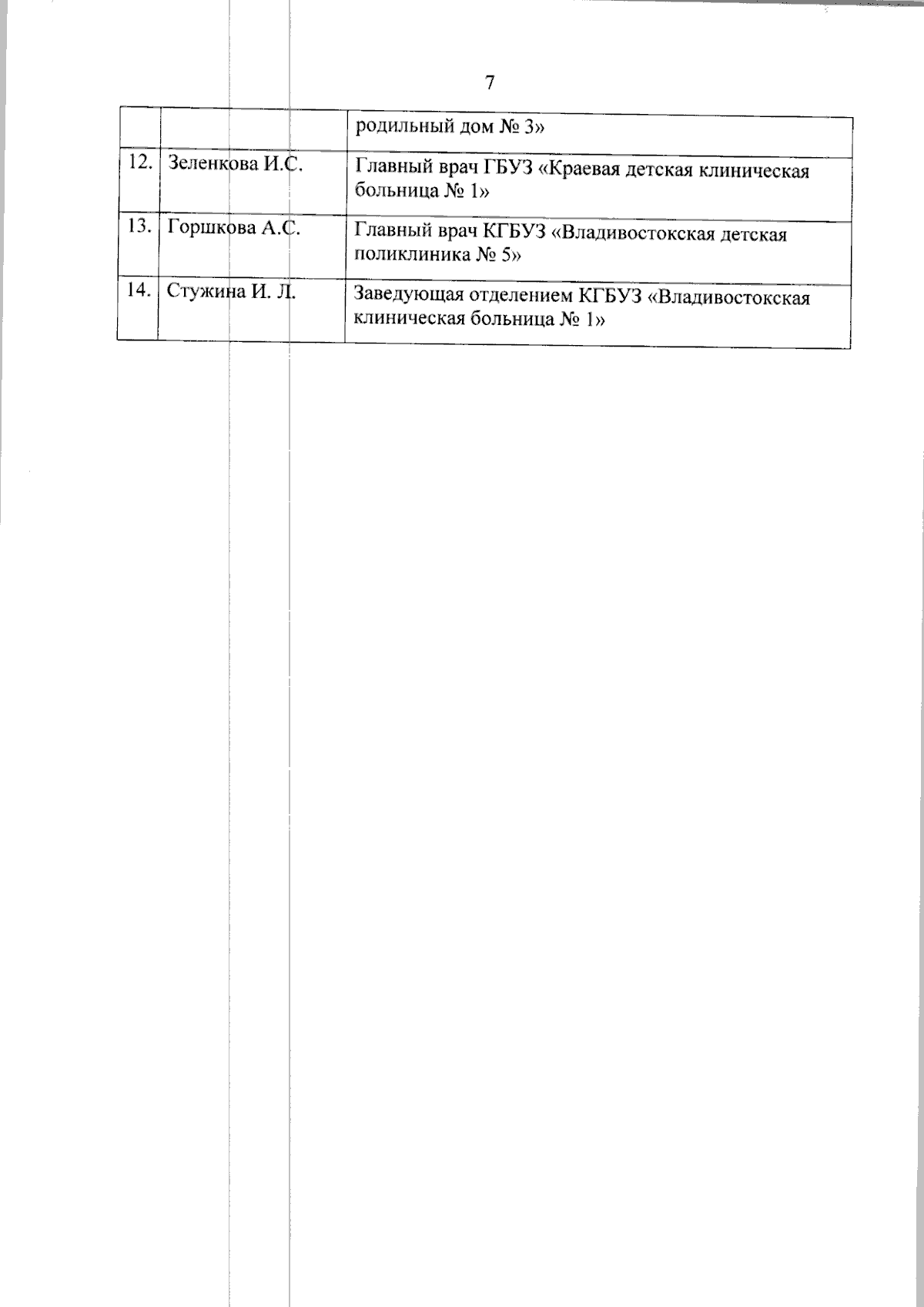 7

|  |  |  |
|---|---|---|
|  |  | родильный дом № 3» |
| 12. | Зеленкова И.С. | Главный врач ГБУЗ «Краевая детская клиническая больница № 1» |
| 13. | Горшкова А.С. | Главный врач КГБУЗ «Владивостокская детская поликлиника № 5» |
| 14. | Стужина И. Л. | Заведующая отделением КГБУЗ «Владивостокская клиническая больница № 1» |